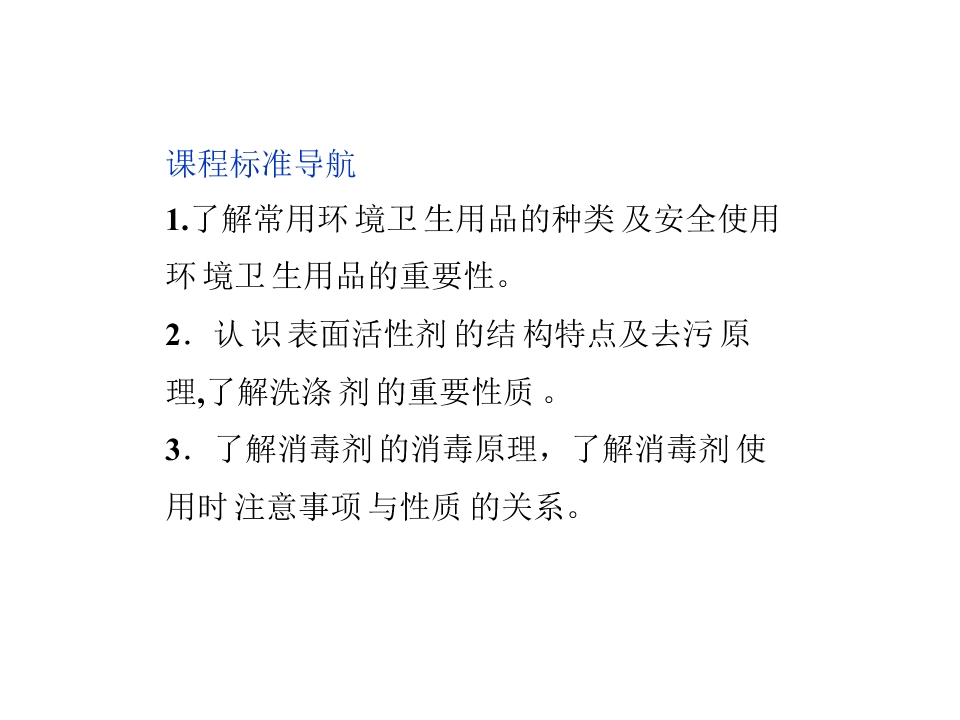 课程标准导航

1.了解常用环境卫生用品的种类及安全使用环境卫生用品的重要性。

2．认识表面活性剂的结构特点及去污原理,了解洗涤剂的重要性质。

3．了解消毒剂的消毒原理，了解消毒剂使用时注意事项与性质的关系。